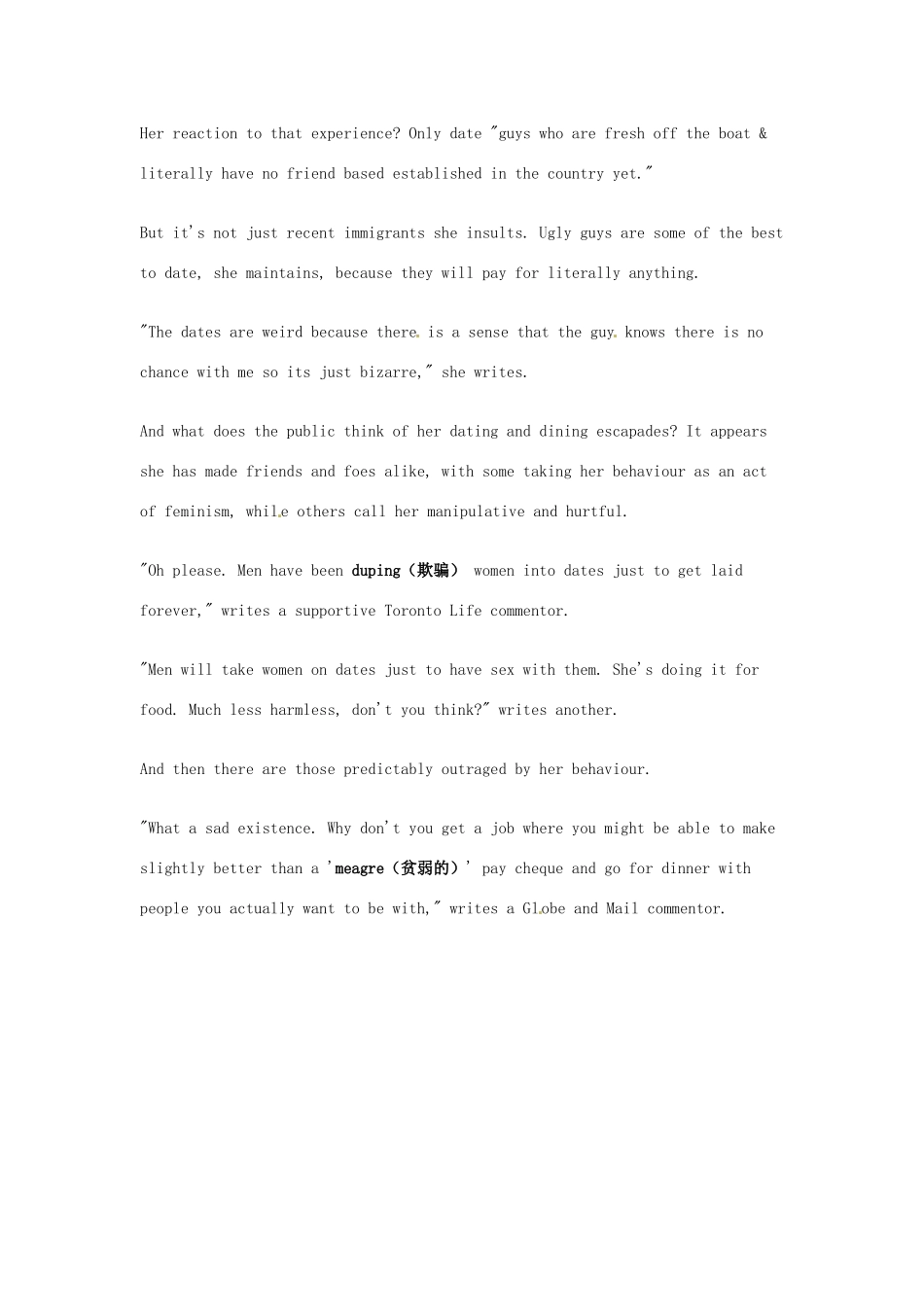 Her reaction to that experience? Only date "guys who are fresh off the boat & literally have no friend based established in the country yet."

But it's not just recent immigrants she insults. Ugly guys are some of the best to date, she maintains, because they will pay for literally anything.

"The dates are weird because there is a sense that the guy knows there is no chance with me so its just bizarre," she writes.

And what does the public think of her dating and dining escapades? It appears she has made friends and foes alike, with some taking her behaviour as an act of feminism, while others call her manipulative and hurtful.

"Oh please. Men have been duping（欺骗） women into dates just to get laid forever," writes a supportive Toronto Life commentor.

"Men will take women on dates just to have sex with them. She's doing it for food. Much less harmless, don't you think?" writes another.

And then there are those predictably outraged by her behaviour.

"What a sad existence. Why don't you get a job where you might be able to make slightly better than a 'meagre（贫弱的）' pay cheque and go for dinner with people you actually want to be with," writes a Globe and Mail commentor.